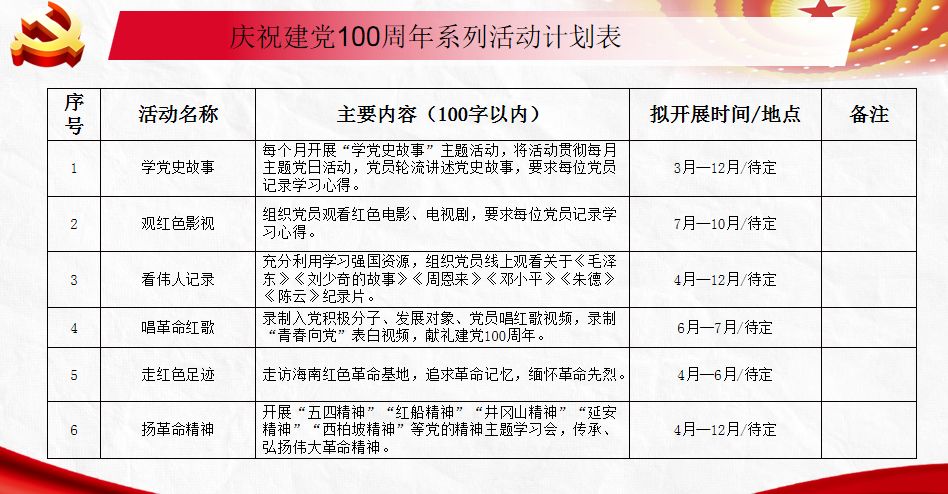 庆祝建党100周年系列活动计划表

| 序号 | 活动名称 | 主要内容（100字以内） | 拟开展时间/地点 | 备注 |
|---|---|---|---|---|
| 1 | 学党史故事 | 每个月开展“学党史故事”主题活动，将活动贯彻每月主题党日活动，党员轮流讲述党史故事，要求每位党员记录学习心得。 | 3月—12月/待定 | |
| 2 | 观红色影视 | 组织党员观看红色电影、电视剧，要求每位党员记录学习心得。 | 7月—10月/待定 | |
| 3 | 看伟人记录 | 充分利用学习强国资源，组织党员线上观看关于《毛泽东》《刘少奇的故事》《周恩来》《邓小平》《朱德》《陈云》纪录片。 | 4月—12月/待定 | |
| 4 | 唱革命红歌 | 录制入党积极分子、发展对象、党员唱红歌视频，录制“青春向党”表白视频，献礼建党100周年。 | 6月—7月/待定 | |
| 5 | 走红色足迹 | 走访海南红色革命基地，追求革命记忆，缅怀革命先烈。 | 4月—6月/待定 | |
| 6 | 扬革命精神 | 开展“五四精神”“红船精神”“井冈山精神”“延安精神”“西柏坡精神”等党的精神主题学习会，传承、弘扬伟大革命精神。 | 4月—12月/待定 | |